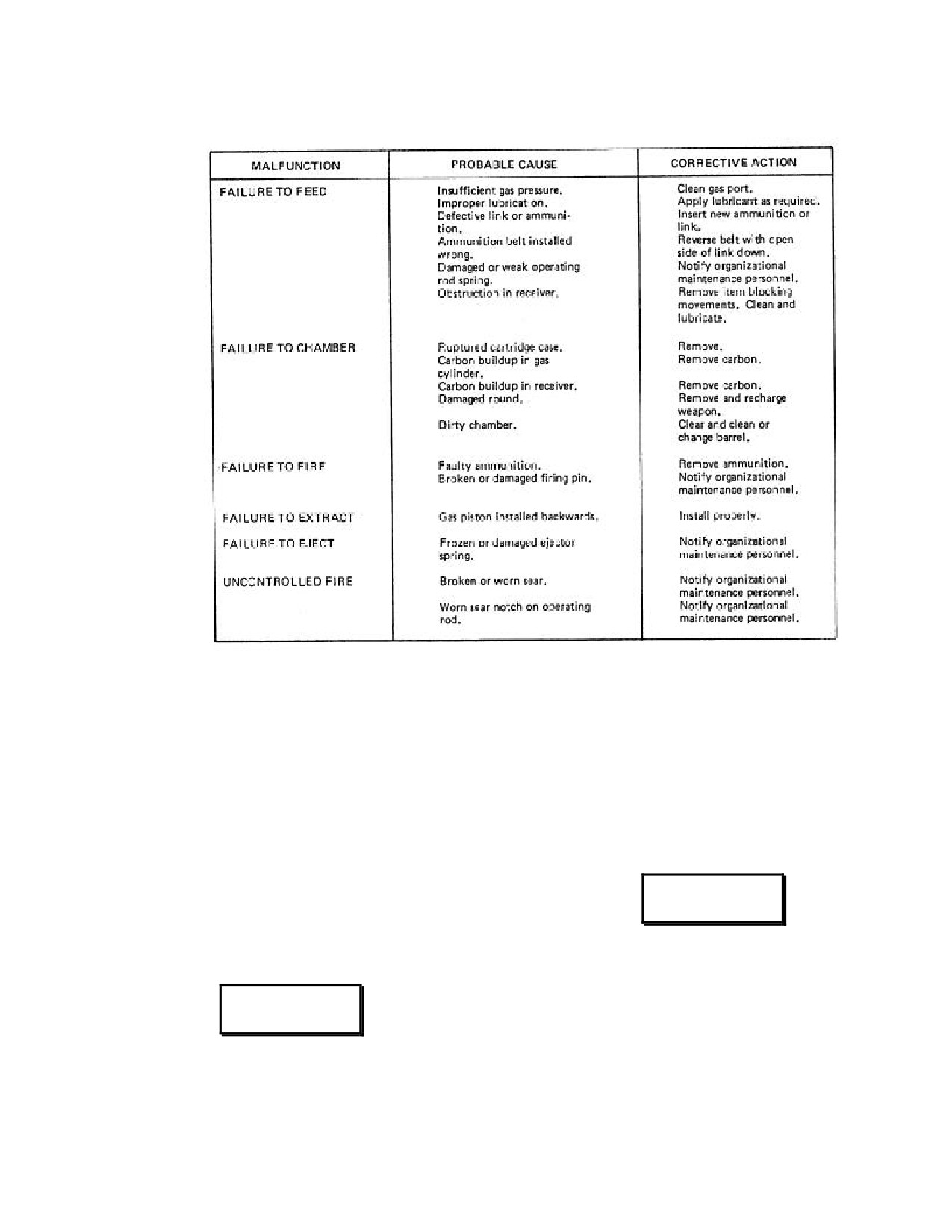 | MALFUNCTION | PROBABLE CAUSE | CORRECTIVE ACTION |
|---|---|---|
| FAILURE TO FEED | Insufficient gas pressure. | Clean gas port. |
| | Improper lubrication. | Apply lubricant as required. |
| | Defective link or ammunition. | Insert new ammunition or link. |
| | Ammunition belt installed wrong. | Reverse belt with open side of link down. |
| | Damaged or weak operating rod spring. | Notify organizational maintenance personnel. |
| | Obstruction in receiver. | Remove item blocking movements. Clean and lubricate. |
| FAILURE TO CHAMBER | Ruptured cartridge case. | Remove. |
| | Carbon buildup in gas cylinder. | Remove carbon. |
| | Carbon buildup in receiver. | Remove carbon. |
| | Damaged round. | Remove and recharge weapon. |
| | Dirty chamber. | Clear and clean or change barrel. |
| FAILURE TO FIRE | Faulty ammunition. | Remove ammunition. |
| | Broken or damaged firing pin. | Notify organizational maintenance personnel. |
| FAILURE TO EXTRACT | Gas piston installed backwards. | Install properly. |
| FAILURE TO EJECT | Frozen or damaged ejector spring. | Notify organizational maintenance personnel. |
| UNCONTROLLED FIRE | Broken or worn sear. | Notify organizational maintenance personnel. |
| | Worn sear notch on operating rod. | Notify organizational maintenance personnel. |